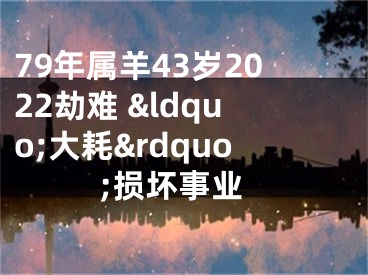 79年属羊43岁2022劫难 &ldquo;大耗&rdquo;损坏事业